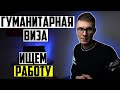 ГУМАНИТАРНАЯ ВИЗА

ИЩЕМ РАБОТУ